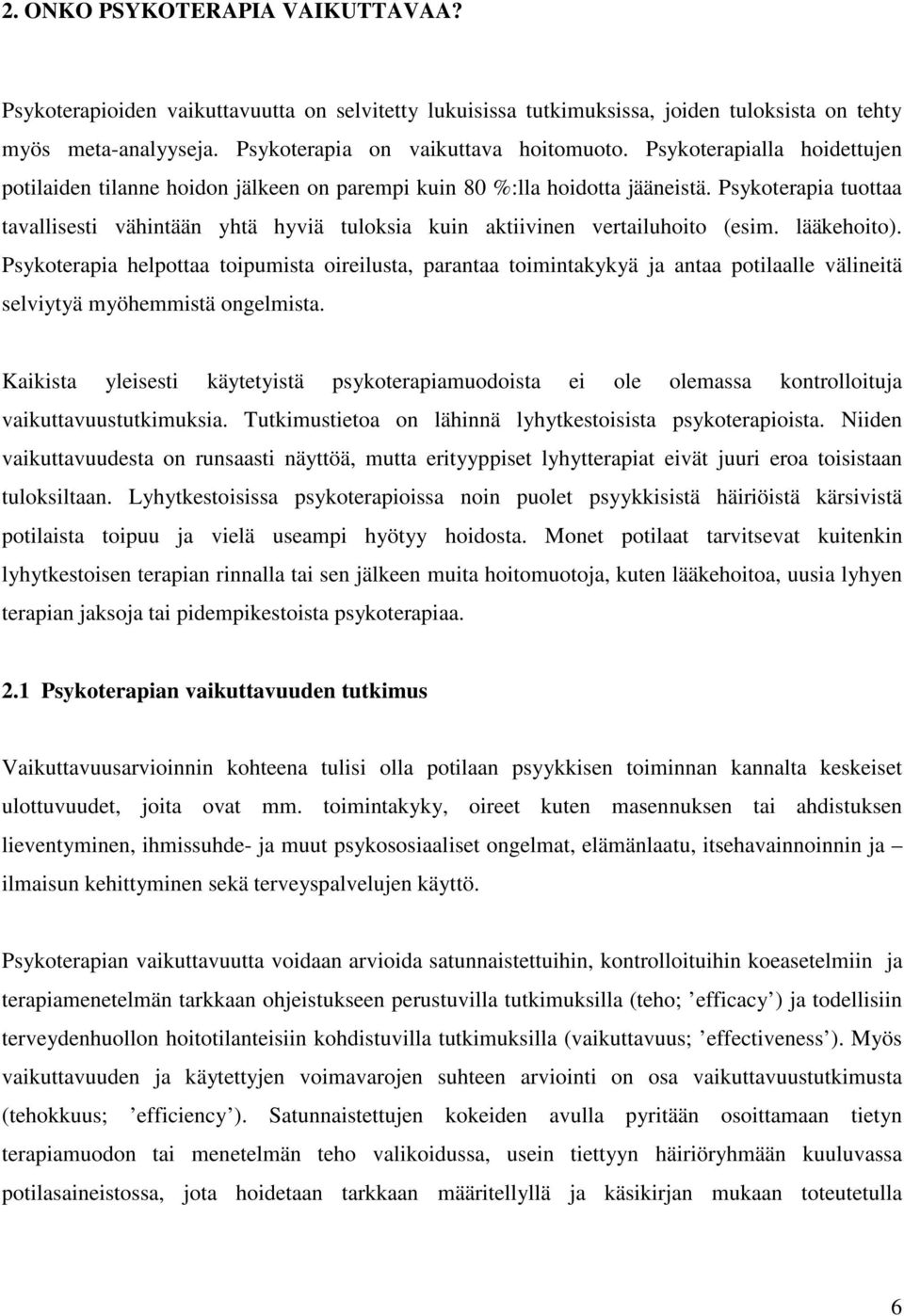 2. ONKO PSYKOTERAPIA VAIKUTTAVAA?

Psykoterapioiden vaikuttavuutta on selvitetty lukuisissa tutkimuksissa, joiden tuloksista on tehty myös meta-analyyseja. Psykoterapia on vaikuttava hoitomuoto. Psykoterapialla hoidettujen potilaiden tilanne hoidon jälkeen on parempi kuin 80 %:lla hoidotta jääneistä. Psykoterapia tuottaa tavallisesti vähintään yhtä hyviä tuloksia kuin aktiivinen vertailuhoito (esim. lääkehoito). Psykoterapia helpottaa toipumista oireilusta, parantaa toimintakykyä ja antaa potilaalle välineitä selviytyä myöhemmistä ongelmista.

Kaikista yleisesti käytetyistä psykoterapiamuodoista ei ole olemassa kontrolloituja vaikuttavuustutkimuksia. Tutkimustietoa on lähinnä lyhytkestoisista psykoterapioista. Niiden vaikuttavuudesta on runsaasti näyttöä, mutta erityyppiset lyhytterapiat eivät juuri eroa toisistaan tuloksiltaan. Lyhytkestoisissa psykoterapioissa noin puolet psyykkisistä häiriöistä kärsivistä potilaista toipuu ja vielä useampi hyötyy hoidosta. Monet potilaat tarvitsevat kuitenkin lyhytkestoisen terapian rinnalla tai sen jälkeen muita hoitomuotoja, kuten lääkehoitoa, uusia lyhyen terapian jaksoja tai pidempikestoista psykoterapiaa.

2.1 Psykoterapian vaikuttavuuden tutkimus

Vaikuttavuusarvioinnin kohteena tulisi olla potilaan psyykkisen toiminnan kannalta keskeiset ulottuvuudet, joita ovat mm. toimintakyky, oireet kuten masennuksen tai ahdistuksen lieventyminen, ihmissuhde- ja muut psykososiaaliset ongelmat, elämänlaatu, itsehavainnoinnin ja – ilmaisun kehittyminen sekä terveyspalvelujen käyttö.

Psykoterapian vaikuttavuutta voidaan arvioida satunnaistettuihin, kontrolloituihin koeasetelmiin ja terapiamenetelmän tarkkaan ohjeistukseen perustuvilla tutkimuksilla (teho; ’efficacy’) ja todellisiin terveydenhuollon hoitotilanteisiin kohdistuvilla tutkimuksilla (vaikuttavuus; ’effectiveness’). Myös vaikuttavuuden ja käytettyjen voimavarojen suhteen arviointi on osa vaikuttavuustutkimusta (tehokkuus; ’efficiency’). Satunnaistettujen kokeiden avulla pyritään osoittamaan tietyn terapiamuodon tai menetelmän teho valikoidussa, usein tiettyyn häiriöryhmään kuuluvassa potilasaineistossa, jota hoidetaan tarkkaan määritellyllä ja käsikirjan mukaan toteutetulla

6